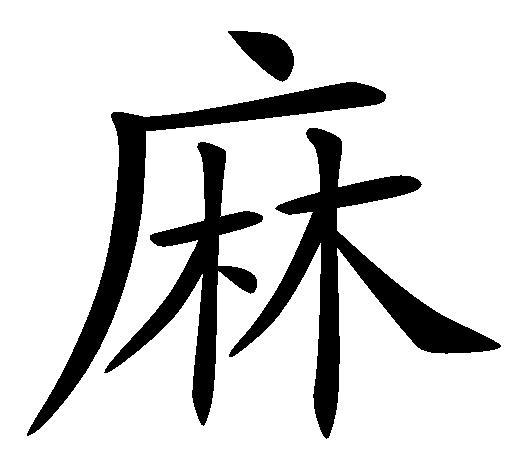 麻